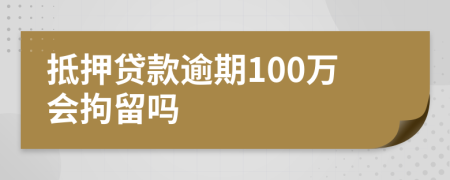 抵押贷款逾期100万会拘留吗